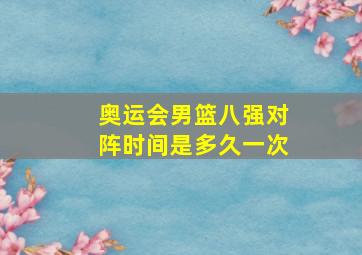 奥运会男篮八强对阵时间是多久一次